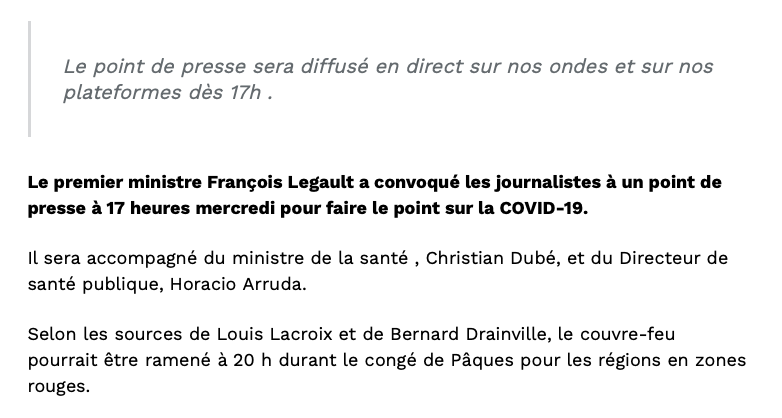 Le point de presse sera diffusé en direct sur nos ondes et sur nos plateformes dès 17h .

Le premier ministre François Legault a convoqué les journalistes à un point de presse à 17 heures mercredi pour faire le point sur la COVID-19.

Il sera accompagné du ministre de la santé , Christian Dubé, et du Directeur de santé publique, Horacio Arruda.

Selon les sources de Louis Lacroix et de Bernard Drainville, le couvre-feu pourrait être ramené à 20 h durant le congé de Pâques pour les régions en zones rouges.